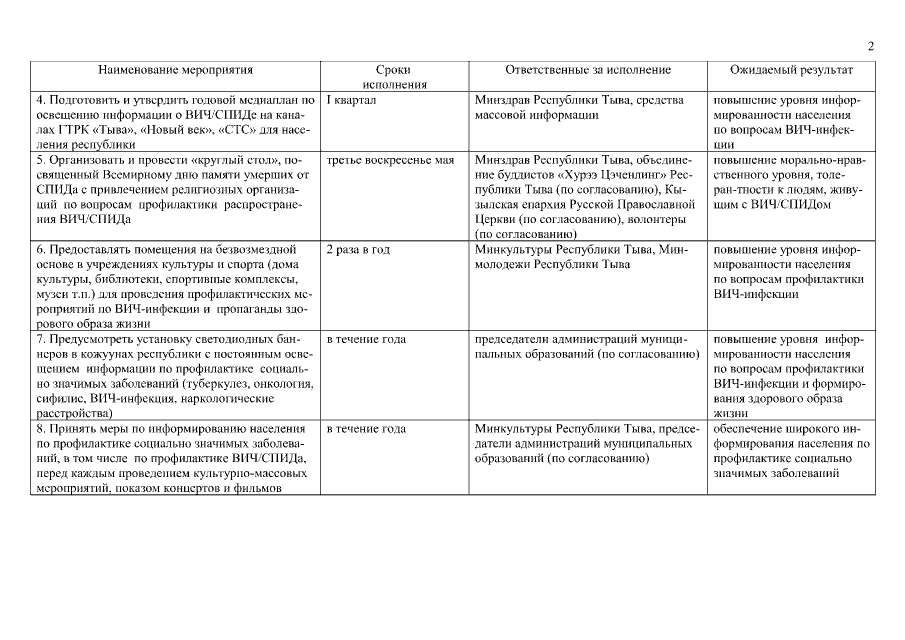 2

| Наименование мероприятия | Сроки исполнения | Ответственные за исполнение | Ожидаемый результат |
|---|---|---|---|
| 4. Подготовить и утвердить годовой медиаплан по освещению информации о ВИЧ/СПИДе на каналах ГТРК «Тыва», «Новый век», «СТС» для населения республики | I квартал | Минздрав Республики Тыва, средства массовой информации | повышение уровня информированности населения по вопросам ВИЧ-инфекции |
| 5. Организовать и провести «круглый стол», посвященный Всемирному дню памяти умерших от СПИДа с привлечением религиозных организаций по вопросам профилактики распространения ВИЧ/СПИДа | третье воскресенье мая | Минздрав Республики Тыва, объединение буддистов «Хурээ Цэченлинг» Республики Тыва (по согласованию), Кызылская епархия Русской Православной Церкви (по согласованию), волонтеры (по согласованию) | повышение морально-нравственного уровня, толеран-тности к людям, живущим с ВИЧ/СПИДом |
| 6. Предоставлять помещения на безвозмездной основе в учреждениях культуры и спорта (дома культуры, библиотеки, спортивные комплексы, музеи т.п.) для проведения профилактических мероприятий по ВИЧ-инфекции и пропаганды здорового образа жизни | 2 раза в год | Минкультуры Республики Тыва, Минмолодежи Республики Тыва | повышение уровня информированности населения по вопросам профилактики ВИЧ-инфекции |
| 7. Предусмотреть установку светодиодных баннеров в кожуунах республики с постоянным освещением информации по профилактике социально значимых заболеваний (туберкулез, онкология, сифилис, ВИЧ-инфекция, наркологические расстройства) | в течение года | председатели администраций муниципальных образований (по согласованию) | повышение уровня информированности населения по вопросам профилактики ВИЧ-инфекции и формирования здорового образа жизни |
| 8. Принять меры по информированию населения по профилактике социально значимых заболеваний, в том числе по профилактике ВИЧ/СПИДа, перед каждым проведением культурно-массовых мероприятий, показом концертов и фильмов | в течение года | Минкультуры Республики Тыва, председатели администраций муниципальных образований (по согласованию) | обеспечение широкого информирования населения по профилактике социально значимых заболеваний |